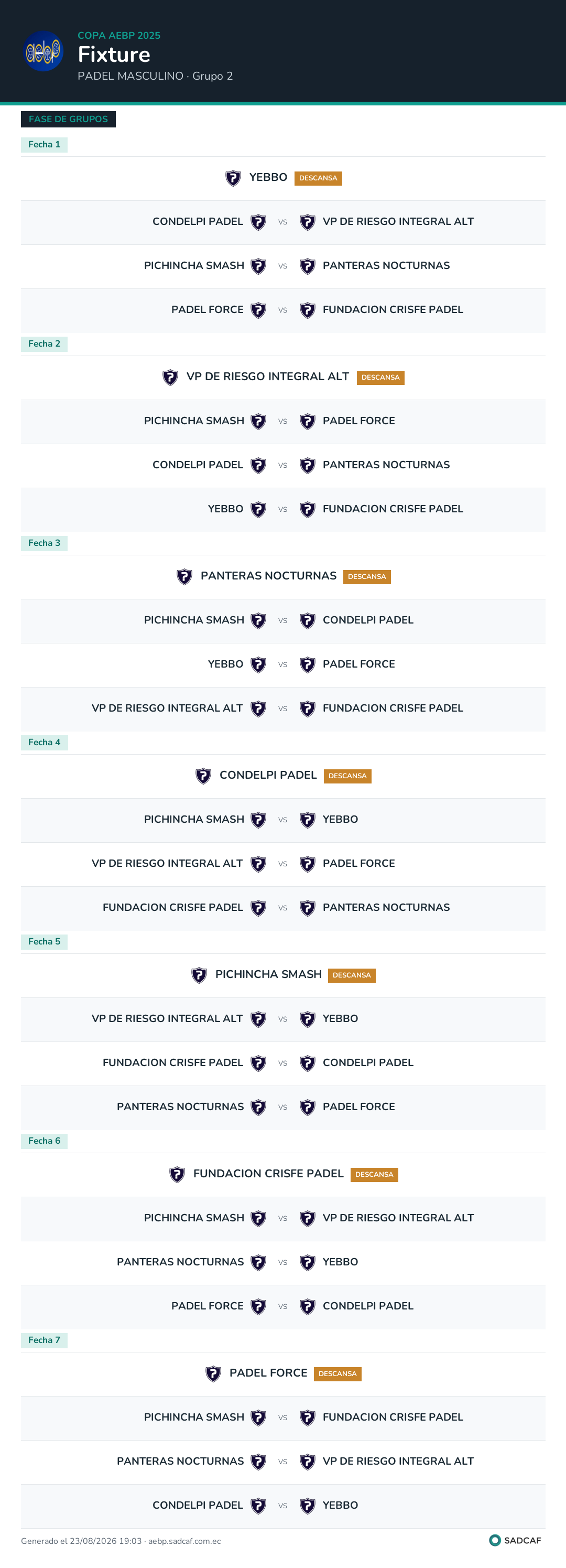 COPA AEBP 2025
Fixture
PADEL MASCULINO · Grupo 2

FASE DE GRUPOS

Fecha 1

YEBBO DESCANSA

CONDELPI PADEL vs VP DE RIESGO INTEGRAL ALT

PICHINCHA SMASH vs PANTERAS NOCTURNAS

PADEL FORCE vs FUNDACION CRISFE PADEL

Fecha 2

VP DE RIESGO INTEGRAL ALT DESCANSA

PICHINCHA SMASH vs PADEL FORCE

CONDELPI PADEL vs PANTERAS NOCTURNAS

YEBBO vs FUNDACION CRISFE PADEL

Fecha 3

PANTERAS NOCTURNAS DESCANSA

PICHINCHA SMASH vs CONDELPI PADEL

YEBBO vs PADEL FORCE

VP DE RIESGO INTEGRAL ALT vs FUNDACION CRISFE PADEL

Fecha 4

CONDELPI PADEL DESCANSA

PICHINCHA SMASH vs YEBBO

VP DE RIESGO INTEGRAL ALT vs PADEL FORCE

FUNDACION CRISFE PADEL vs PANTERAS NOCTURNAS

Fecha 5

PICHINCHA SMASH DESCANSA

VP DE RIESGO INTEGRAL ALT vs YEBBO

FUNDACION CRISFE PADEL vs CONDELPI PADEL

PANTERAS NOCTURNAS vs PADEL FORCE

Fecha 6

FUNDACION CRISFE PADEL DESCANSA

PICHINCHA SMASH vs VP DE RIESGO INTEGRAL ALT

PANTERAS NOCTURNAS vs YEBBO

PADEL FORCE vs CONDELPI PADEL

Fecha 7

PADEL FORCE DESCANSA

PICHINCHA SMASH vs FUNDACION CRISFE PADEL

PANTERAS NOCTURNAS vs VP DE RIESGO INTEGRAL ALT

CONDELPI PADEL vs YEBBO

Generado el 23/08/2026 19:03 · aebp.sadcaf.com.ec

SADCAF